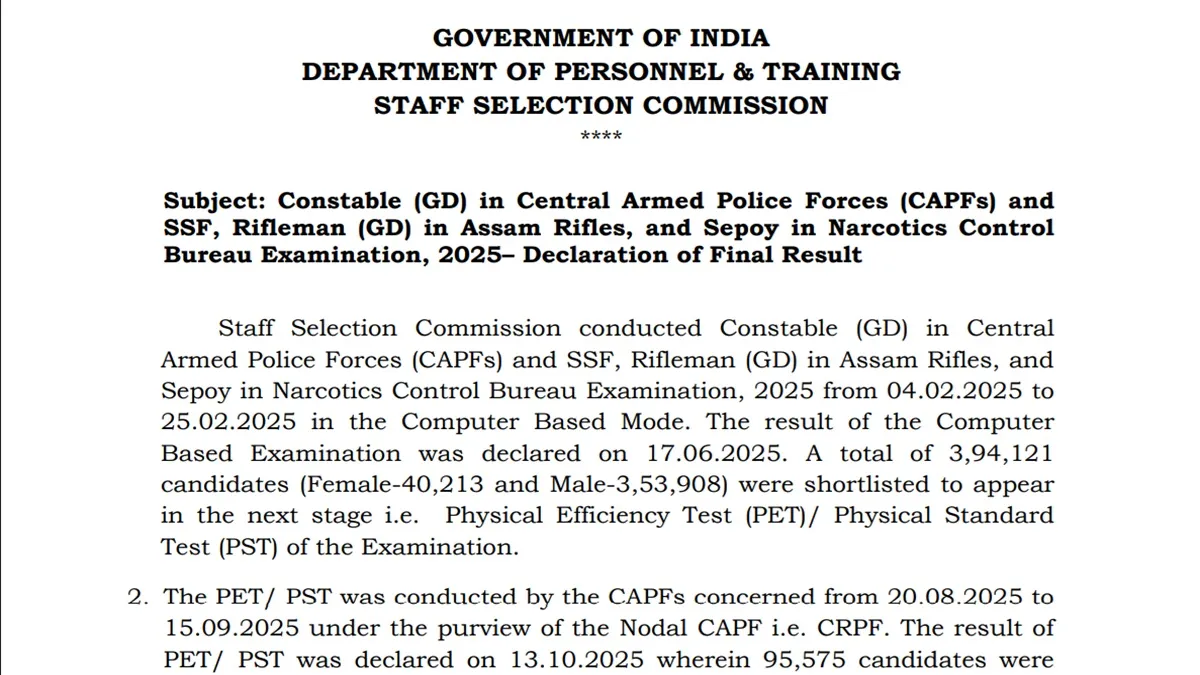 GOVERNMENT OF INDIA
DEPARTMENT OF PERSONNEL & TRAINING
STAFF SELECTION COMMISSION
****

Subject: Constable (GD) in Central Armed Police Forces (CAPFs) and SSF, Rifleman (GD) in Assam Rifles, and Sepoy in Narcotics Control Bureau Examination, 2025– Declaration of Final Result

Staff Selection Commission conducted Constable (GD) in Central Armed Police Forces (CAPFs) and SSF, Rifleman (GD) in Assam Rifles, and Sepoy in Narcotics Control Bureau Examination, 2025 from 04.02.2025 to 25.02.2025 in the Computer Based Mode. The result of the Computer Based Examination was declared on 17.06.2025. A total of 3,94,121 candidates (Female-40,213 and Male-3,53,908) were shortlisted to appear in the next stage i.e. Physical Efficiency Test (PET)/ Physical Standard Test (PST) of the Examination.

2. The PET/ PST was conducted by the CAPFs concerned from 20.08.2025 to 15.09.2025 under the purview of the Nodal CAPF i.e. CRPF. The result of PET/ PST was declared on 13.10.2025 wherein 95,575 candidates were